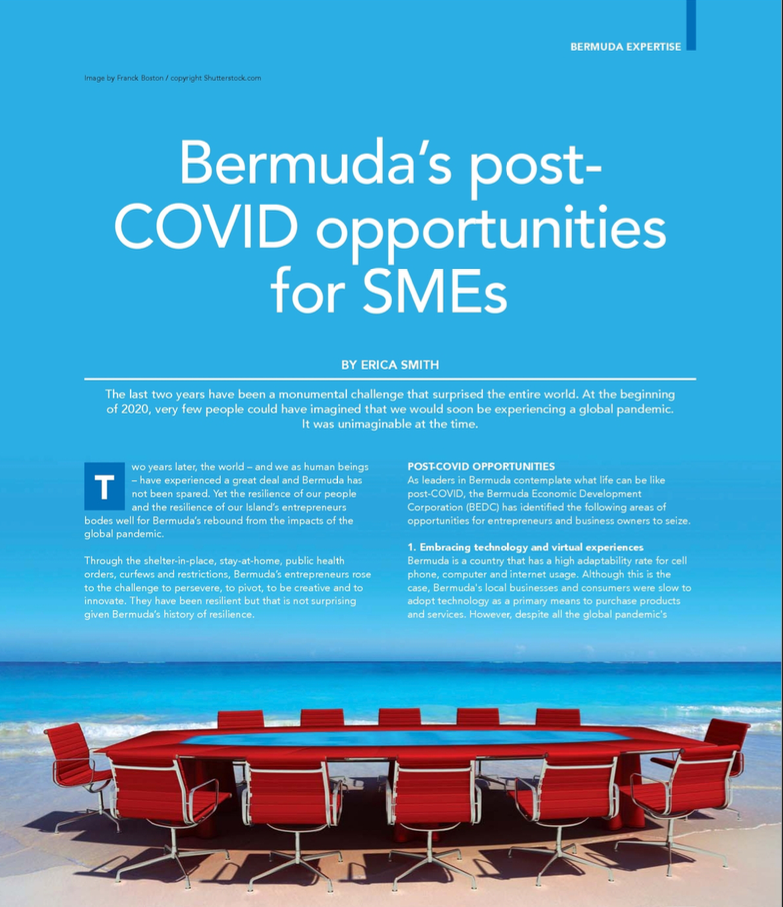 BERMUDA EXPERTISE

Image by Franck Boston / copyright Shutterstock.com

Bermuda's post-COVID opportunities for SMEs

BY ERICA SMITH

The last two years have been a monumental challenge that surprised the entire world. At the beginning of 2020, very few people could have imagined that we would soon be experiencing a global pandemic. It was unimaginable at the time.

Two years later, the world – and we as human beings – have experienced a great deal and Bermuda has not been spared. Yet the resilience of our people and the resilience of our Island's entrepreneurs bodes well for Bermuda's rebound from the impacts of the global pandemic.

Through the shelter-in-place, stay-at-home, public health orders, curfews and restrictions, Bermuda's entrepreneurs rose to the challenge to persevere, to pivot, to be creative and to innovate. They have been resilient but that is not surprising given Bermuda's history of resilience.

POST-COVID OPPORTUNITIES
As leaders in Bermuda contemplate what life can be like post-COVID, the Bermuda Economic Development Corporation (BEDC) has identified the following areas of opportunities for entrepreneurs and business owners to seize.

1. Embracing technology and virtual experiences
Bermuda is a country that has a high adaptability rate for cell phone, computer and internet usage. Although this is the case, Bermuda's local businesses and consumers were slow to adopt technology as a primary means to purchase products and services. However, despite all the global pandemic's